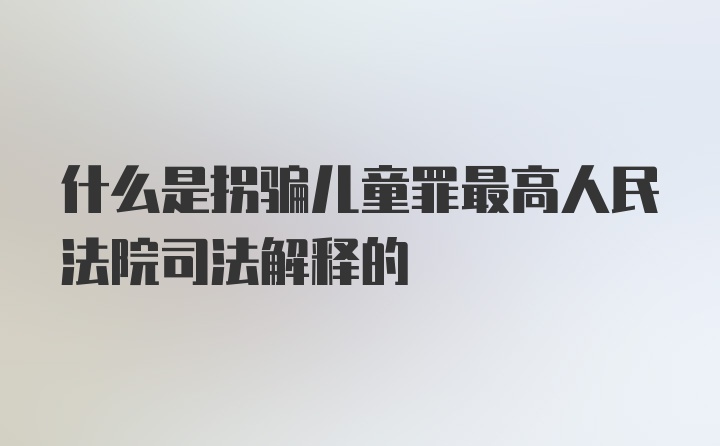 什么是拐骗儿童罪最高人民法院司法解释的